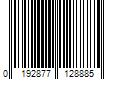 0 192877 128885